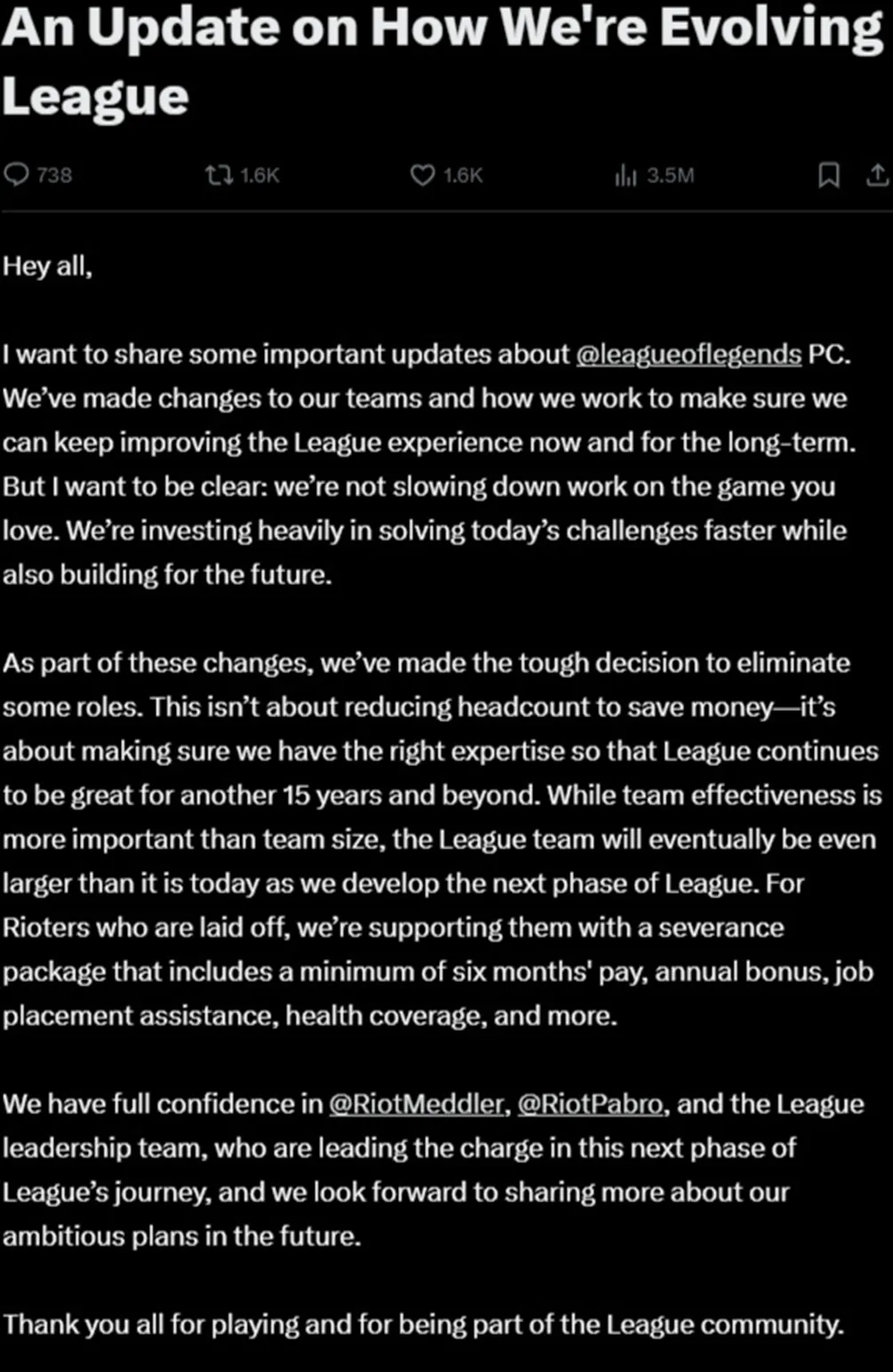 An Update on How We're Evolving League

738 1.6K 1.6K 3.5M

Hey all,

I want to share some important updates about @leagueoflegends PC. We've made changes to our teams and how we work to make sure we can keep improving the League experience now and for the long-term. But I want to be clear: we're not slowing down work on the game you love. We're investing heavily in solving today's challenges faster while also building for the future.

As part of these changes, we've made the tough decision to eliminate some roles. This isn't about reducing headcount to save money—it's about making sure we have the right expertise so that League continues to be great for another 15 years and beyond. While team effectiveness is more important than team size, the League team will eventually be even larger than it is today as we develop the next phase of League. For Rioters who are laid off, we're supporting them with a severance package that includes a minimum of six months' pay, annual bonus, job placement assistance, health coverage, and more.

We have full confidence in @RiotMeddler, @RiotPabro, and the League leadership team, who are leading the charge in this next phase of League's journey, and we look forward to sharing more about our ambitious plans in the future.

Thank you all for playing and for being part of the League community.